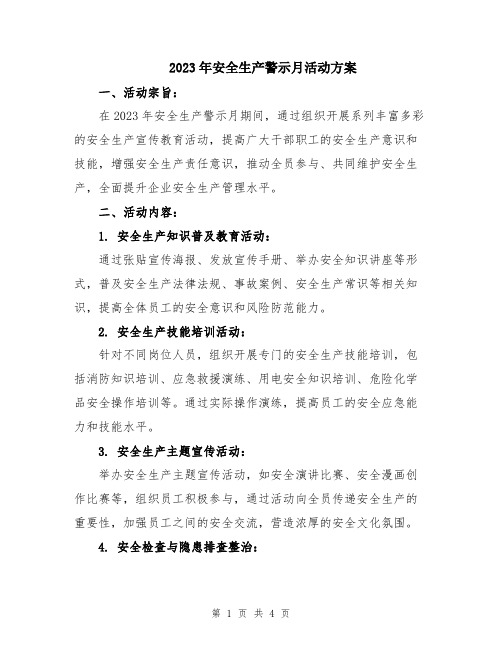 2023年安全生产警示月活动方案

一、活动宗旨：

在2023年安全生产警示月期间，通过组织开展系列丰富多彩的安全生产宣传教育活动，提高广大干部职工的安全生产意识和技能，增强安全生产责任意识，推动全员参与、共同维护安全生产，全面提升企业安全生产管理水平。

二、活动内容：

1. 安全生产知识普及教育活动：

通过张贴宣传海报、发放宣传手册、举办安全知识讲座等形式，普及安全生产法律法规、事故案例、安全生产常识等相关知识，提高全体员工的安全意识和风险防范能力。

2. 安全生产技能培训活动：

针对不同岗位人员，组织开展专门的安全生产技能培训，包括消防知识培训、应急救援演练、用电安全知识培训、危险化学品安全操作培训等。通过实际操作演练，提高员工的安全应急能力和技能水平。

3. 安全生产主题宣传活动：

举办安全生产主题宣传活动，如安全演讲比赛、安全漫画创作比赛等，组织员工积极参与，通过活动向全员传递安全生产的重要性，加强员工之间的安全交流，营造浓厚的安全文化氛围。

4. 安全检查与隐患排查整治：

第 1 页 共 4 页